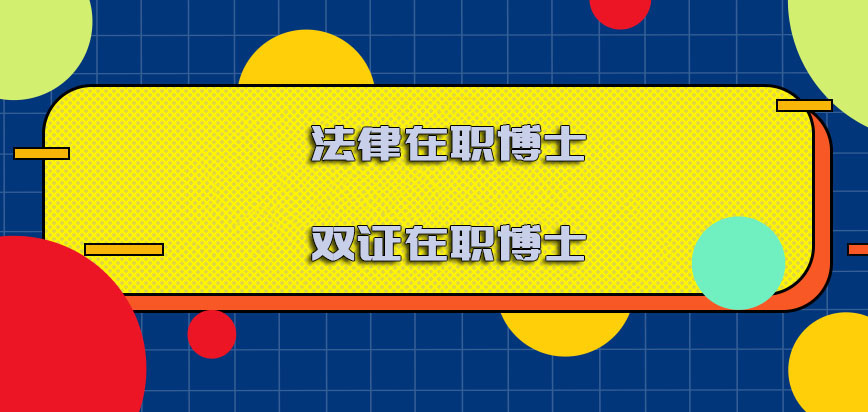 法律在职博士

双证在职博士